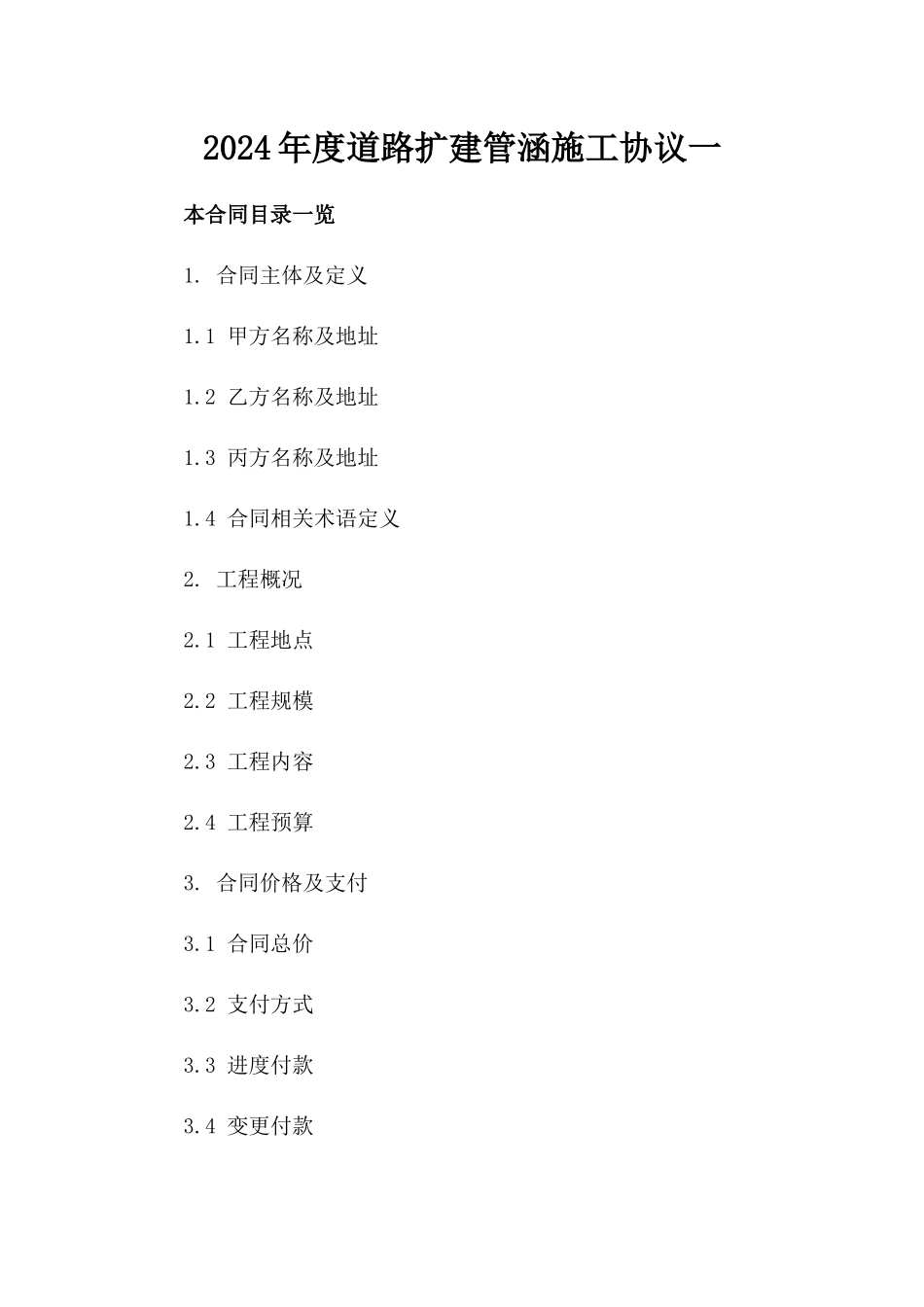 2024年度道路扩建管涵施工协议一

本合同目录一览

1. 合同主体及定义

1.1 甲方名称及地址

1.2 乙方名称及地址

1.3 丙方名称及地址

1.4 合同相关术语定义

2. 工程概况

2.1 工程地点

2.2 工程规模

2.3 工程内容

2.4 工程预算

3. 合同价格及支付

3.1 合同总价

3.2 支付方式

3.3 进度付款

3.4 变更付款